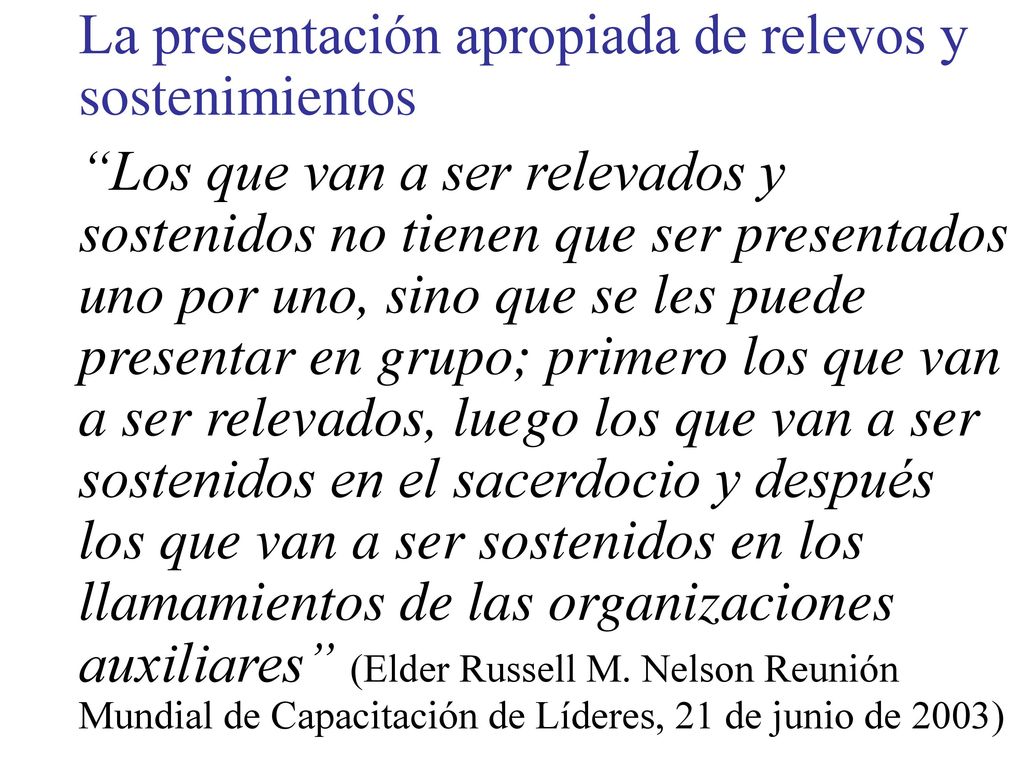 La presentación apropiada de relevos y sostenimientos

“Los que van a ser relevados y sostenidos no tienen que ser presentados uno por uno, sino que se les puede presentar en grupo; primero los que van a ser relevados, luego los que van a ser sostenidos en el sacerdocio y después los que van a ser sostenidos en los llamamientos de las organizaciones auxiliares” (Elder Russell M. Nelson Reunión Mundial de Capacitación de Líderes, 21 de junio de 2003)